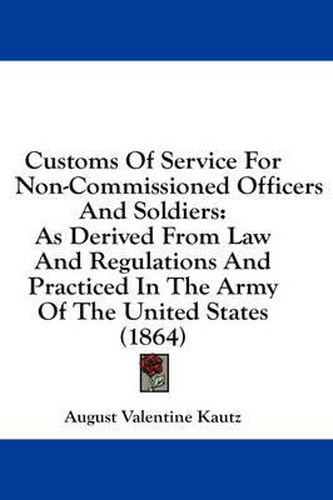 Customs Of Service For Non-Commissioned Officers And Soldiers: As Derived From Law And Regulations And Practiced In The Army Of The United States (1864)

August Valentine Kautz